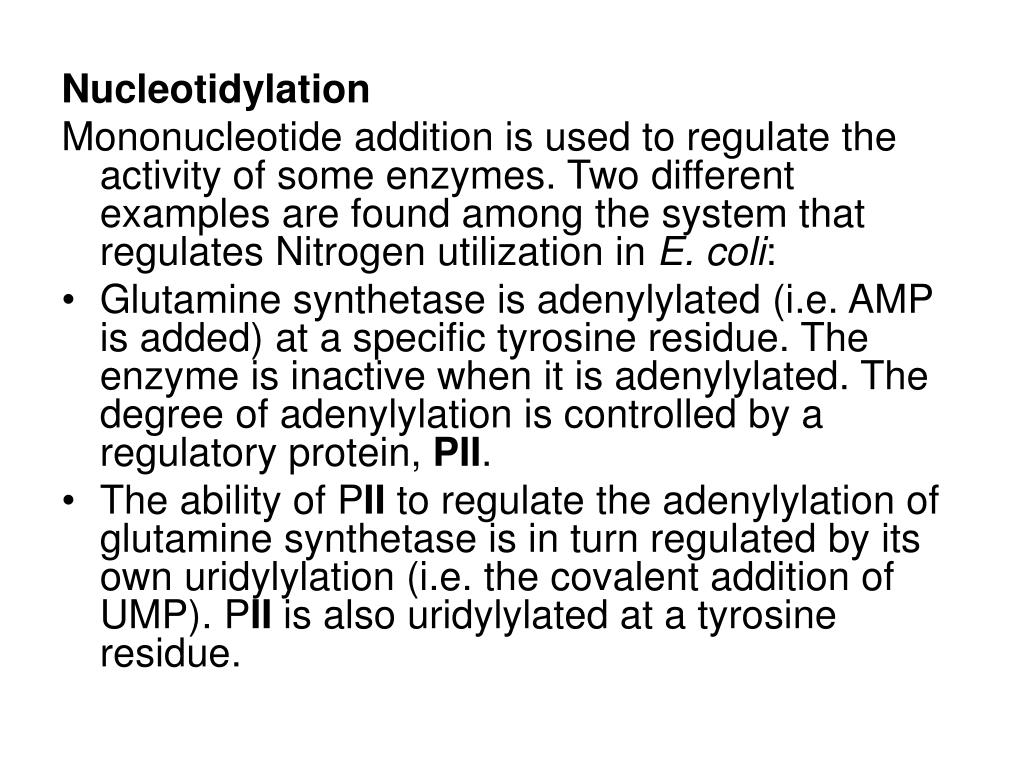 Nucleotidylation

Mononucleotide addition is used to regulate the activity of some enzymes. Two different examples are found among the system that regulates Nitrogen utilization in E. coli:

• Glutamine synthetase is adenylylated (i.e. AMP is added) at a specific tyrosine residue. The enzyme is inactive when it is adenylylated. The degree of adenylylation is controlled by a regulatory protein, PII.

• The ability of PII to regulate the adenylylation of glutamine synthetase is in turn regulated by its own uridylylation (i.e. the covalent addition of UMP). PII is also uridylylated at a tyrosine residue.